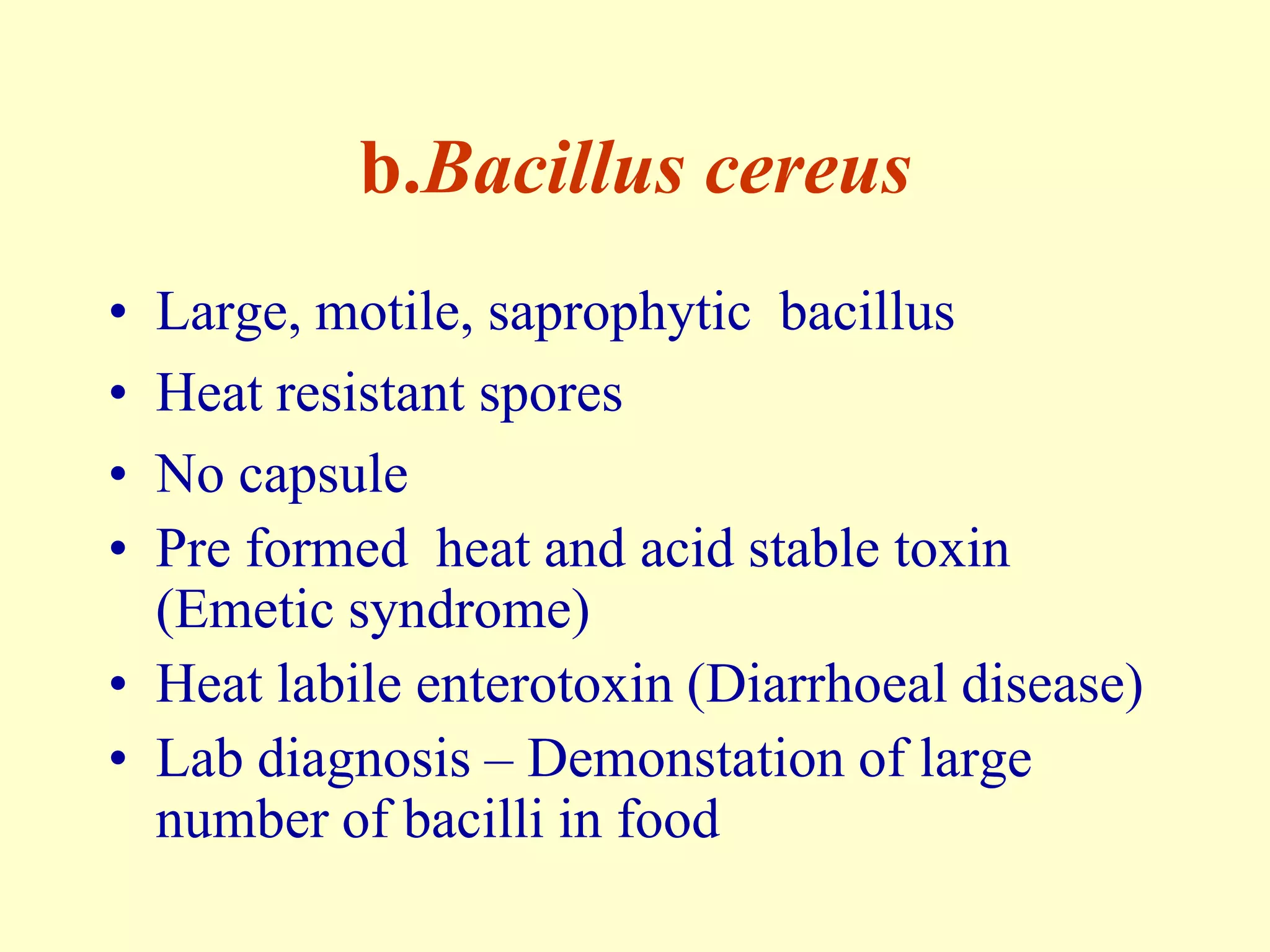 b.Bacillus cereus

• Large, motile, saprophytic bacillus
• Heat resistant spores
• No capsule
• Pre formed heat and acid stable toxin (Emetic syndrome)
• Heat labile enterotoxin (Diarrhoeal disease)
• Lab diagnosis – Demonstation of large number of bacilli in food